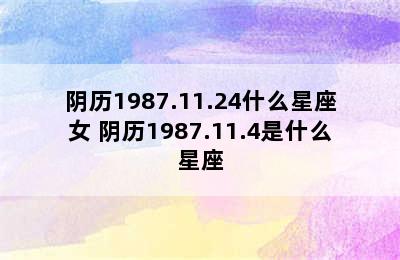 阴历1987.11.24什么星座女 阴历1987.11.4是什么星座